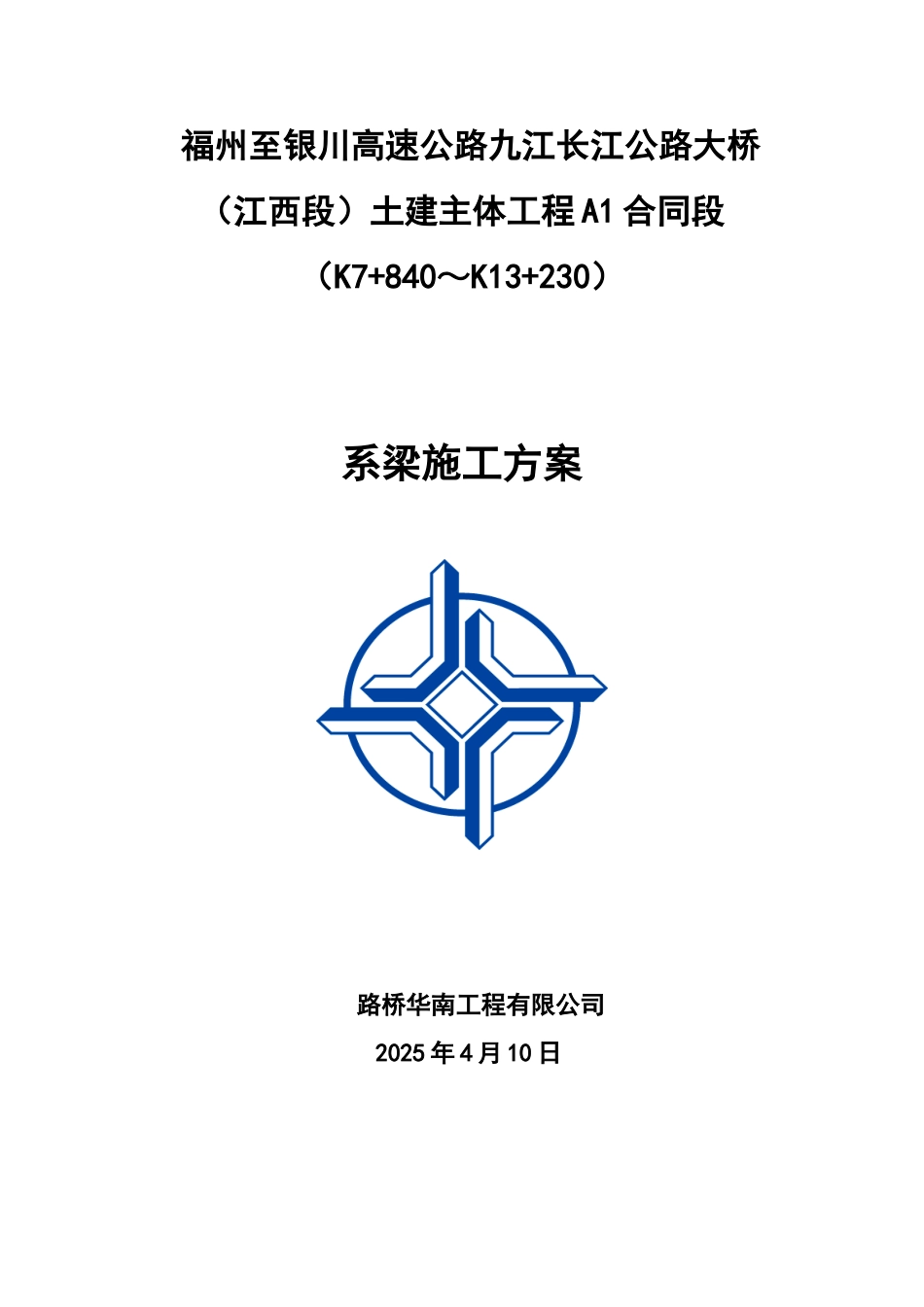 福州至银川高速公路九江长江公路大桥

（江西段）土建主体工程 A1 合同段

（K7+840～K13+230）

系梁施工方案

路桥华南工程有限公司

2025 年 4 月 10 日